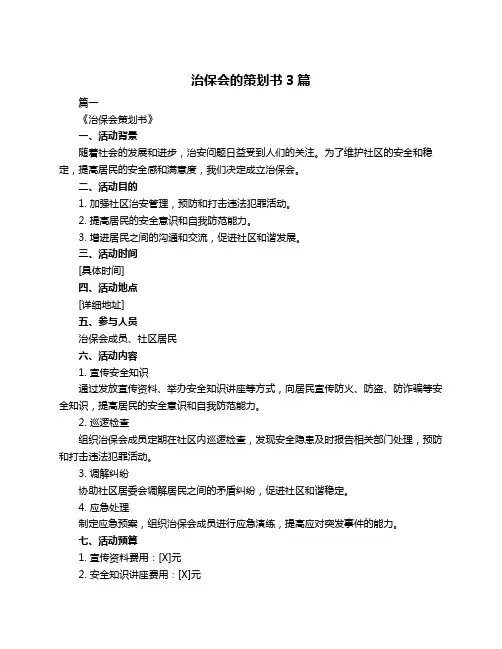 治保会的策划书 3 篇

篇一

《治保会策划书》

一、活动背景

随着社会的发展和进步，治安问题日益受到人们的关注。为了维护社区的安全和稳定，提高居民的安全感和满意度，我们决定成立治保会。

二、活动目的

1. 加强社区治安管理，预防和打击违法犯罪活动。

2. 提高居民的安全意识和自我防范能力。

3. 增进居民之间的沟通和交流，促进社区和谐发展。

三、活动时间

[具体时间]

四、活动地点

[详细地址]

五、参与人员

治保会成员、社区居民

六、活动内容

1. 宣传安全知识

通过发放宣传资料、举办安全知识讲座等方式，向居民宣传防火、防盗、防诈骗等安全知识，提高居民的安全意识和自我防范能力。

2. 巡逻检查

组织治保会成员定期在社区内巡逻检查，发现安全隐患及时报告相关部门处理，预防和打击违法犯罪活动。

3. 调解纠纷

协助社区居委会调解居民之间的矛盾纠纷，促进社区和谐稳定。

4. 应急处理

制定应急预案，组织治保会成员进行应急演练，提高应对突发事件的能力。

七、活动预算

1. 宣传资料费用：[X]元

2. 安全知识讲座费用：[X]元